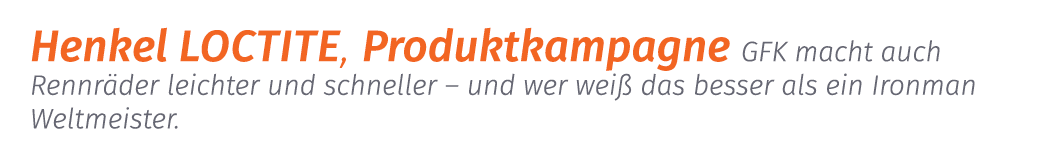 Henkel LOCTITE, Produktkampagne GFK macht auch Rennräder leichter und schneller – und wer weiß das besser als ein Ironman Weltmeister.